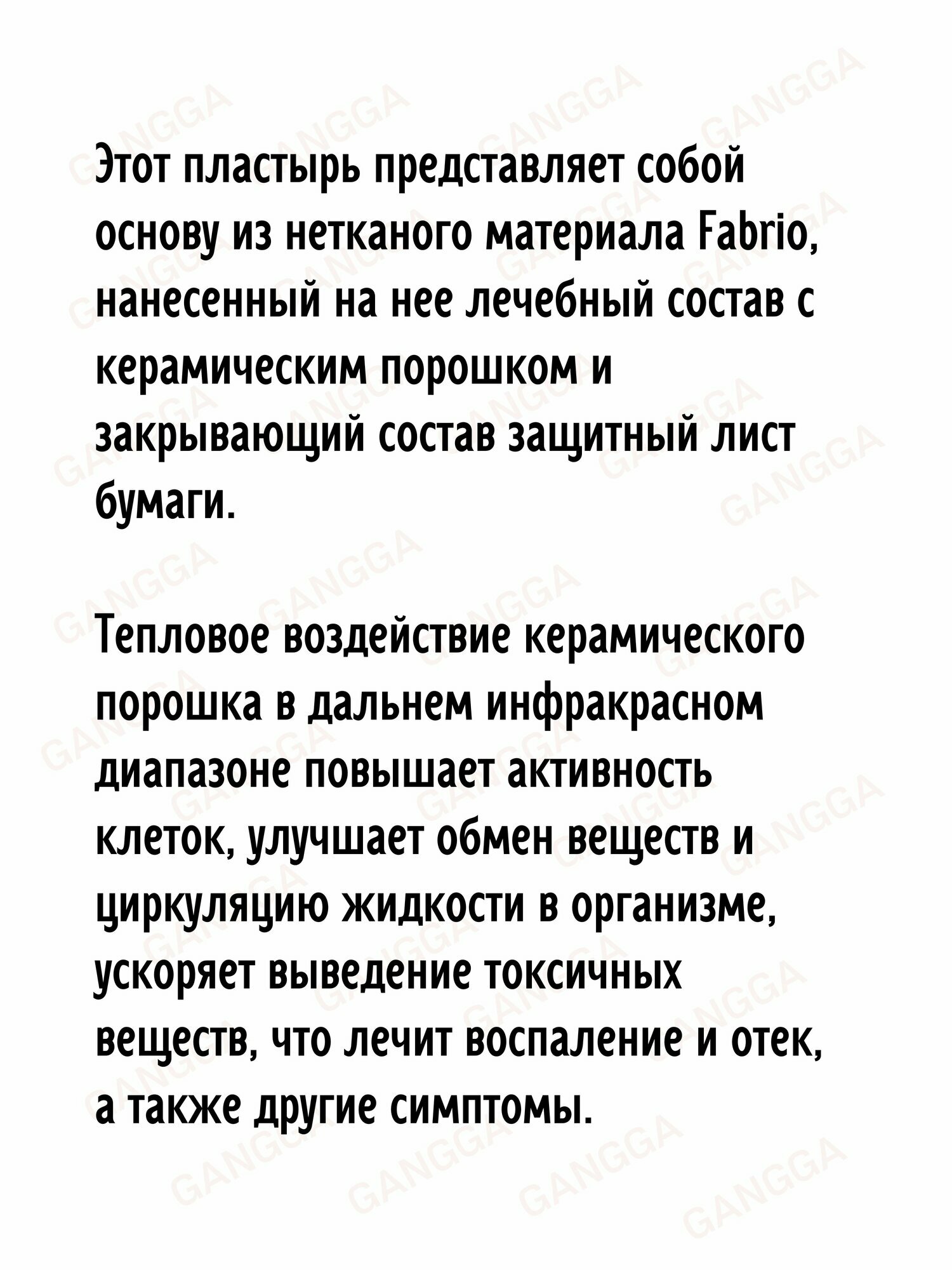 Этот пластырь представляет собой основу из нетканого материала Fabrio, нанесенный на нее лечебный состав с керамическим порошком и закрывающий состав защитный лист бумаги.

Тепловое воздействие керамического порошка в дальнем инфракрасном диапазоне повышает активность клеток, улучшает обмен веществ и циркуляцию жидкости в организме, ускоряет выведение токсичных веществ, что лечит воспаление и отек, а также другие симптомы.

GANGGA